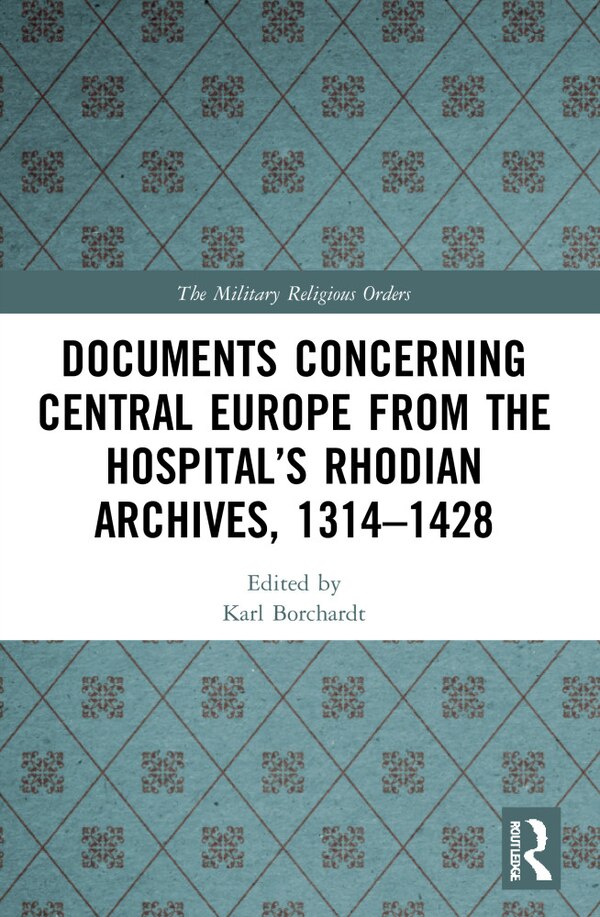 The Military Religious Orders

DOCUMENTS CONCERNING CENTRAL EUROPE FROM THE HOSPITAL'S RHODIAN ARCHIVES, 1314–1428

Edited by
Karl Borchardt

ROUTLEDGE